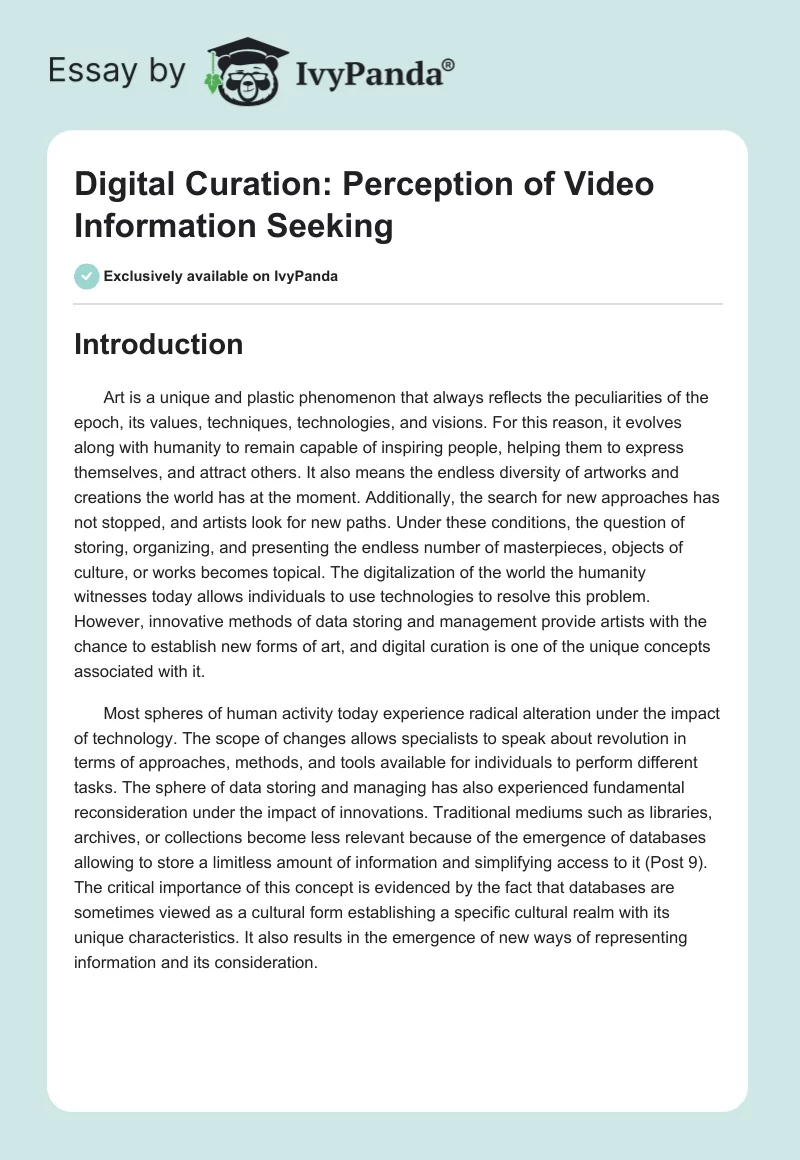 Essay by IvyPanda®

Digital Curation: Perception of Video Information Seeking

Exclusively available on IvyPanda

Introduction

Art is a unique and plastic phenomenon that always reflects the peculiarities of the epoch, its values, techniques, technologies, and visions. For this reason, it evolves along with humanity to remain capable of inspiring people, helping them to express themselves, and attract others. It also means the endless diversity of artworks and creations the world has at the moment. Additionally, the search for new approaches has not stopped, and artists look for new paths. Under these conditions, the question of storing, organizing, and presenting the endless number of masterpieces, objects of culture, or works becomes topical. The digitalization of the world the humanity witnesses today allows individuals to use technologies to resolve this problem. However, innovative methods of data storing and management provide artists with the chance to establish new forms of art, and digital curation is one of the unique concepts associated with it.

Most spheres of human activity today experience radical alteration under the impact of technology. The scope of changes allows specialists to speak about revolution in terms of approaches, methods, and tools available for individuals to perform different tasks. The sphere of data storing and managing has also experienced fundamental reconsideration under the impact of innovations. Traditional mediums such as libraries, archives, or collections become less relevant because of the emergence of databases allowing to store a limitless amount of information and simplifying access to it (Post 9). The critical importance of this concept is evidenced by the fact that databases are sometimes viewed as a cultural form establishing a specific cultural realm with its unique characteristics. It also results in the emergence of new ways of representing information and its consideration.